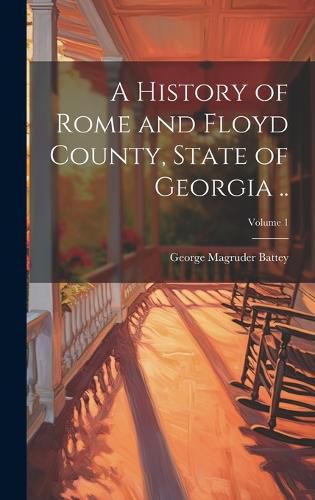 A History of Rome and Floyd County, State of Georgia ..

Volume 1

George Magruder Battey